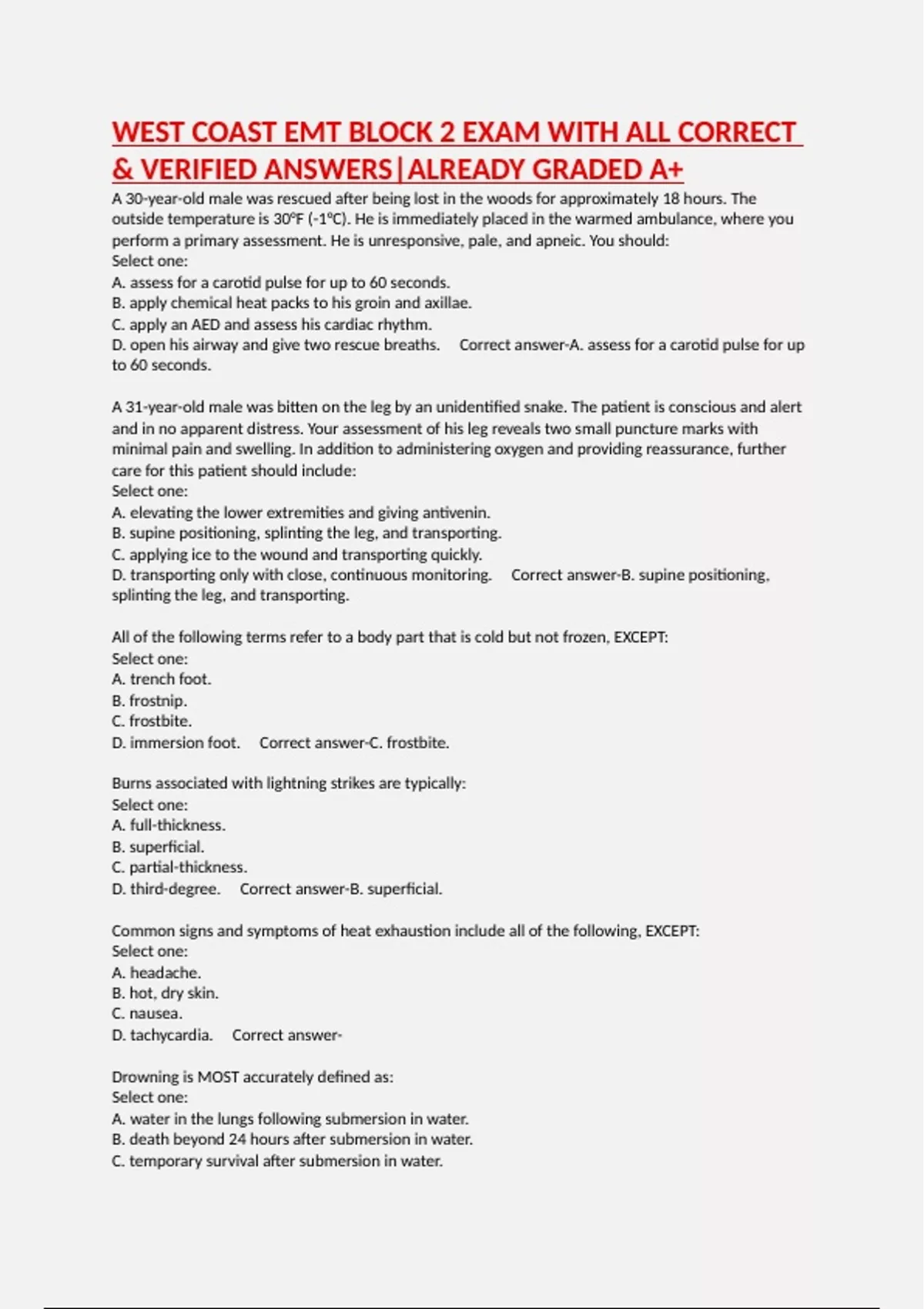 WEST COAST EMT BLOCK 2 EXAM WITH ALL CORRECT & VERIFIED ANSWERS|ALREADY GRADED A+

A 30-year-old male was rescued after being lost in the woods for approximately 18 hours. The outside temperature is 30°F (-1°C). He is immediately placed in the warmed ambulance, where you perform a primary assessment. He is unresponsive, pale, and apneic. You should:
Select one:
A. assess for a carotid pulse for up to 60 seconds.
B. apply chemical heat packs to his groin and axillae.
C. apply an AED and assess his cardiac rhythm.
D. open his airway and give two rescue breaths. Correct answer-A. assess for a carotid pulse for up to 60 seconds.

A 31-year-old male was bitten on the leg by an unidentified snake. The patient is conscious and alert and in no apparent distress. Your assessment of his leg reveals two small puncture marks with minimal pain and swelling. In addition to administering oxygen and providing reassurance, further care for this patient should include:
Select one:
A. elevating the lower extremities and giving antivenin.
B. supine positioning, splinting the leg, and transporting.
C. applying ice to the wound and transporting quickly.
D. transporting only with close, continuous monitoring. Correct answer-B. supine positioning, splinting the leg, and transporting.

All of the following terms refer to a body part that is cold but not frozen, EXCEPT:
Select one:
A. trench foot.
B. frostnip.
C. frostbite.
D. immersion foot. Correct answer-C. frostbite.

Burns associated with lightning strikes are typically:
Select one:
A. full-thickness.
B. superficial.
C. partial-thickness.
D. third-degree. Correct answer-B. superficial.

Common signs and symptoms of heat exhaustion include all of the following, EXCEPT:
Select one:
A. headache.
B. hot, dry skin.
C. nausea.
D. tachycardia. Correct answer-

Drowning is MOST accurately defined as:
Select one:
A. water in the lungs following submersion in water.
B. death beyond 24 hours after submersion in water.
C. temporary survival after submersion in water.